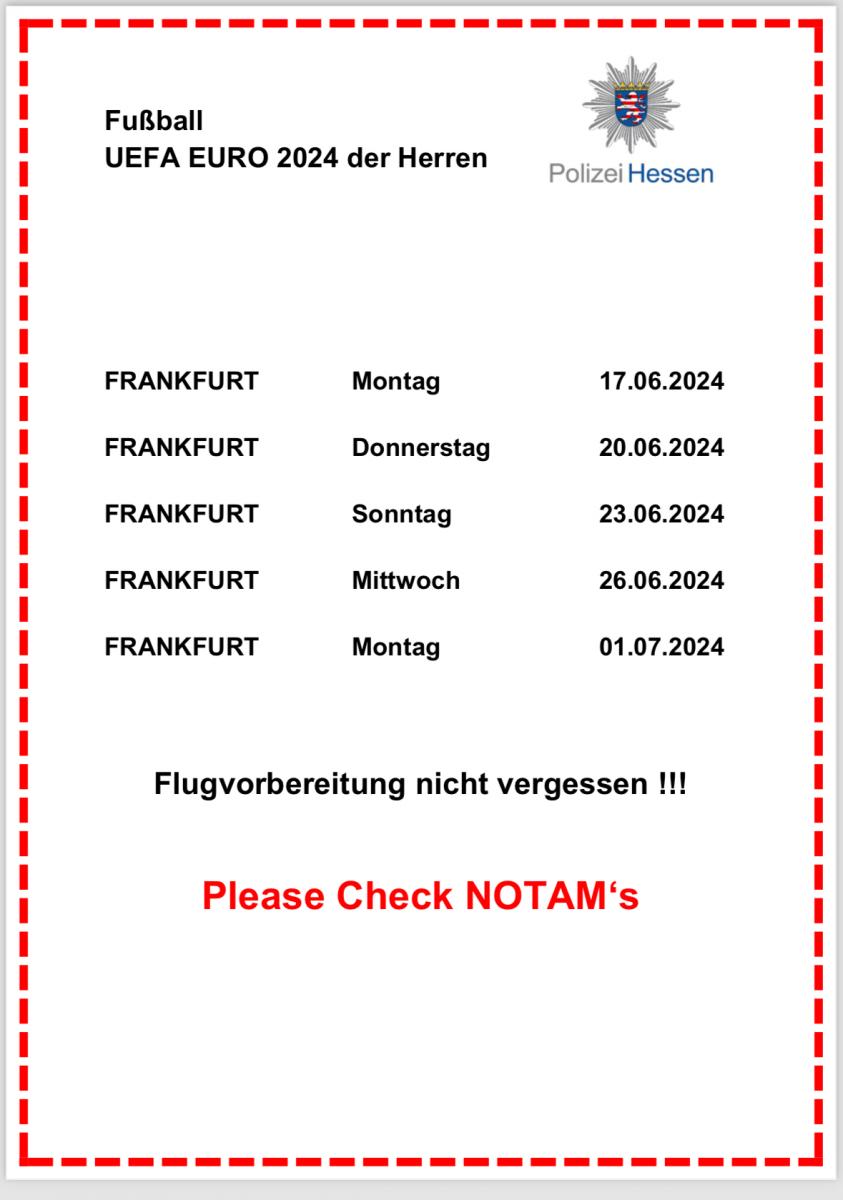 Fußball
UEFA EURO 2024 der Herren

Polizei Hessen

| FRANKFURT | Montag | 17.06.2024 |
|---|---|---|
| FRANKFURT | Donnerstag | 20.06.2024 |
| FRANKFURT | Sonntag | 23.06.2024 |
| FRANKFURT | Mittwoch | 26.06.2024 |
| FRANKFURT | Montag | 01.07.2024 |

Flugvorbereitung nicht vergessen !!!

Please Check NOTAM‘s